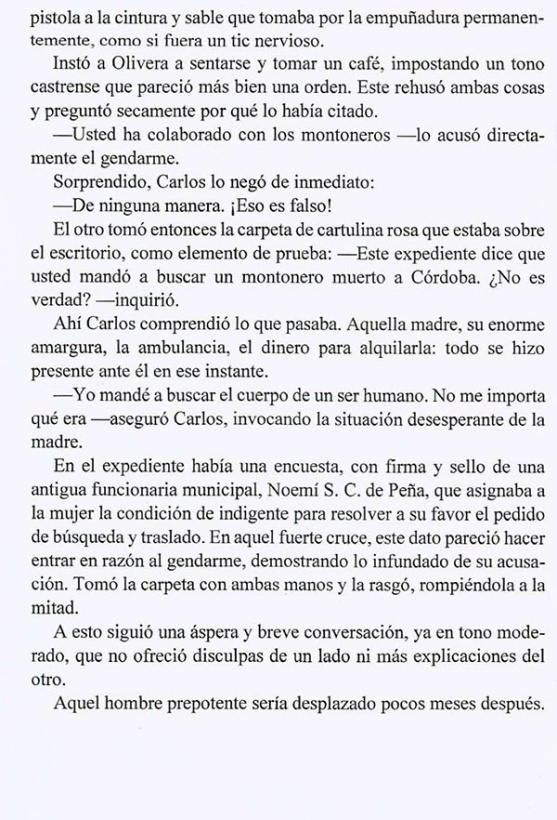 pistola a la cintura y sable que tomaba por la empuñadura permanentemente, como si fuera un tic nervioso.

Instó a Olivera a sentarse y tomar un café, impostando un tono castrense que pareció más bien una orden. Este rehusó ambas cosas y preguntó secamente por qué lo había citado.

—Usted ha colaborado con los montoneros —lo acusó directamente el gendarme.

Sorprendido, Carlos lo negó de inmediato:

—De ninguna manera. ¡Eso es falso!

El otro tomó entonces la carpeta de cartulina rosa que estaba sobre el escritorio, como elemento de prueba: —Este expediente dice que usted mandó a buscar un montonero muerto a Córdoba. ¿No es verdad? —inquirió.

Ahí Carlos comprendió lo que pasaba. Aquella madre, su enorme amargura, la ambulancia, el dinero para alquilarla: todo se hizo presente ante él en ese instante.

—Yo mandé a buscar el cuerpo de un ser humano. No me importa qué era —aseguró Carlos, invocando la situación desesperante de la madre.

En el expediente había una encuesta, con firma y sello de una antigua funcionaria municipal, Noemí S. C. de Peña, que asignaba a la mujer la condición de indigente para resolver a su favor el pedido de búsqueda y traslado. En aquel fuerte cruce, este dato pareció hacer entrar en razón al gendarme, demostrando lo infundado de su acusación. Tomó la carpeta con ambas manos y la rasgó, rompiéndola a la mitad.

A esto siguió una áspera y breve conversación, ya en tono moderado, que no ofreció disculpas de un lado ni más explicaciones del otro.

Aquel hombre prepotente sería desplazado pocos meses después.